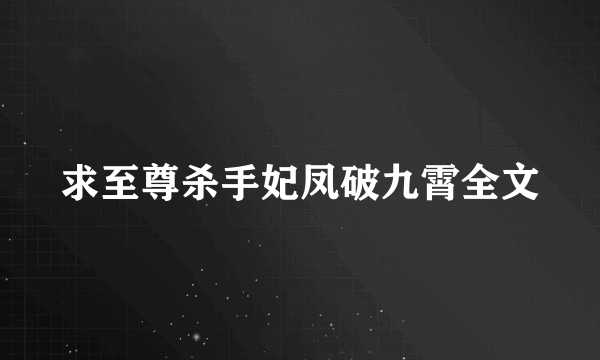 求至尊杀手妃凤破九霄全文